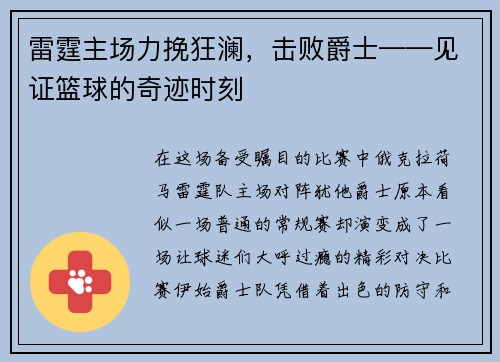 雷霆主场力挽狂澜，击败爵士——见证篮球的奇迹时刻

在这场备受瞩目的比赛中俄克拉荷马雷霆队主场对阵犹他爵士原本看似一场普通的常规赛却演变成了一场让球迷们大呼过瘾的精彩对决比赛伊始爵士队凭借着出色的防守和